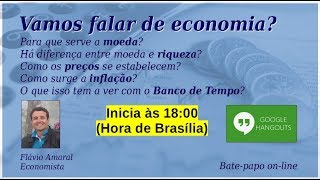 Vamos falar de economia?

Para que serve a moeda?
Há diferença entre moeda e riqueza?
Como os preços se estabelecem?
Como surge a inflação?
O que isso tem a ver com o Banco de Tempo?

Inicia às 18:00
(Hora de Brasília)

GOOGLE HANGOUTS

Flávio Amaral
Economista

Bate-papo on-line